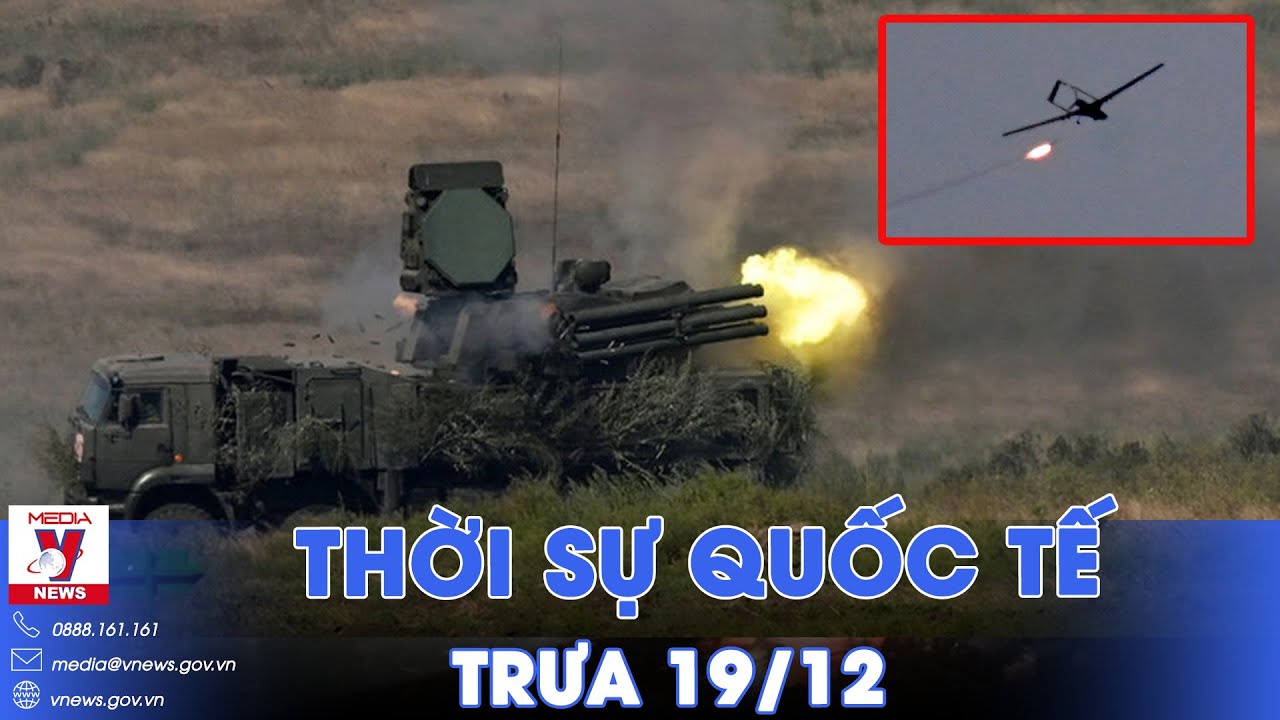 MEDIA
V
NEWS

0888.161.161
media@vnews.gov.vn
vnews.gov.vn

THỜI SỰ QUỐC TẾ
TRƯA 19/12